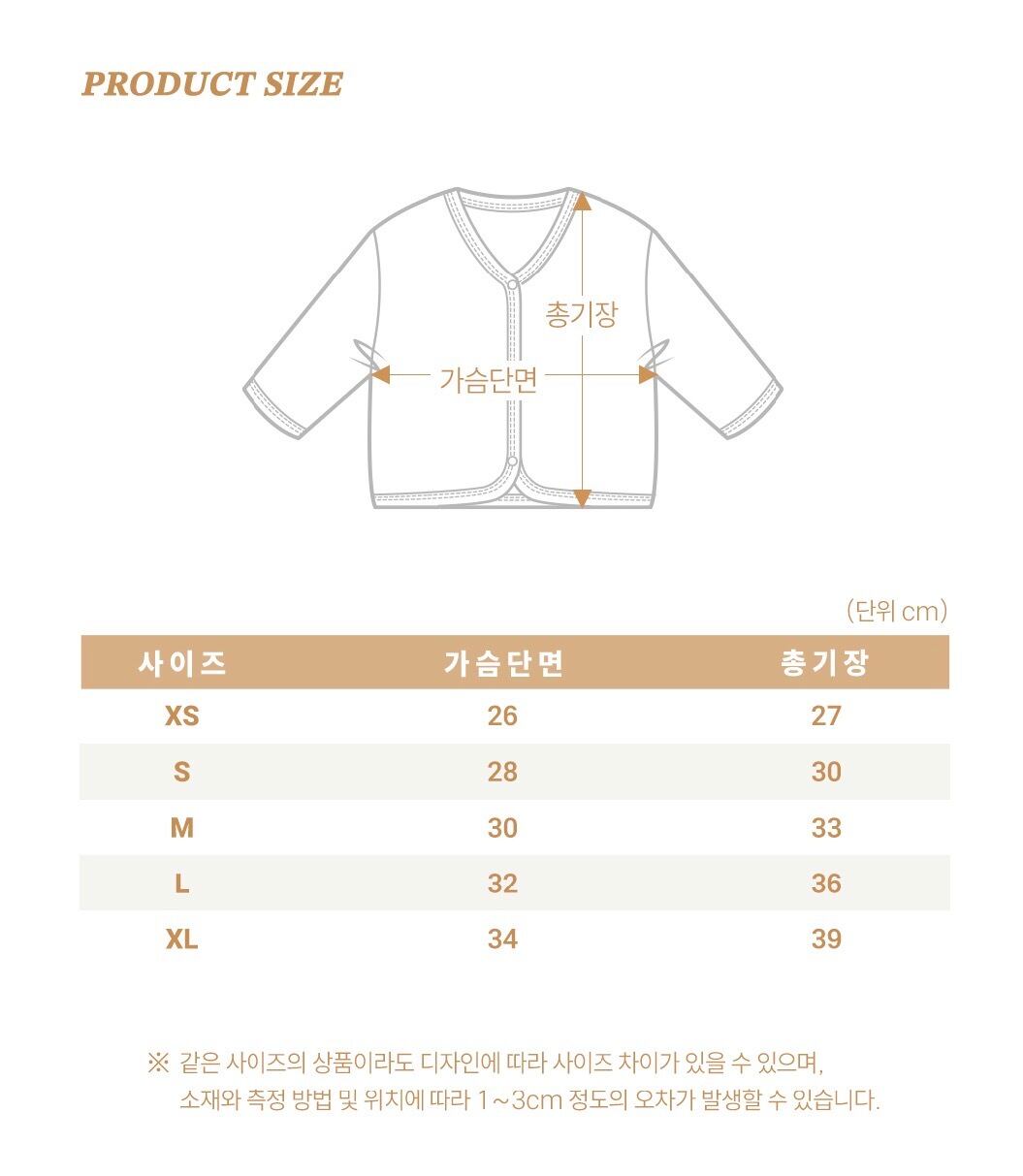 PRODUCT SIZE

총기장

가슴단면

(단위 cm)

| 사이즈 | 가슴단면 | 총기장 |
|---|---|---|
| XS | 26 | 27 |
| S | 28 | 30 |
| M | 30 | 33 |
| L | 32 | 36 |
| XL | 34 | 39 |

※ 같은 사이즈의 상품이라도 디자인에 따라 사이즈 차이가 있을 수 있으며, 소재와 측정 방법 및 위치에 따라 1~3cm 정도의 오차가 발생할 수 있습니다.